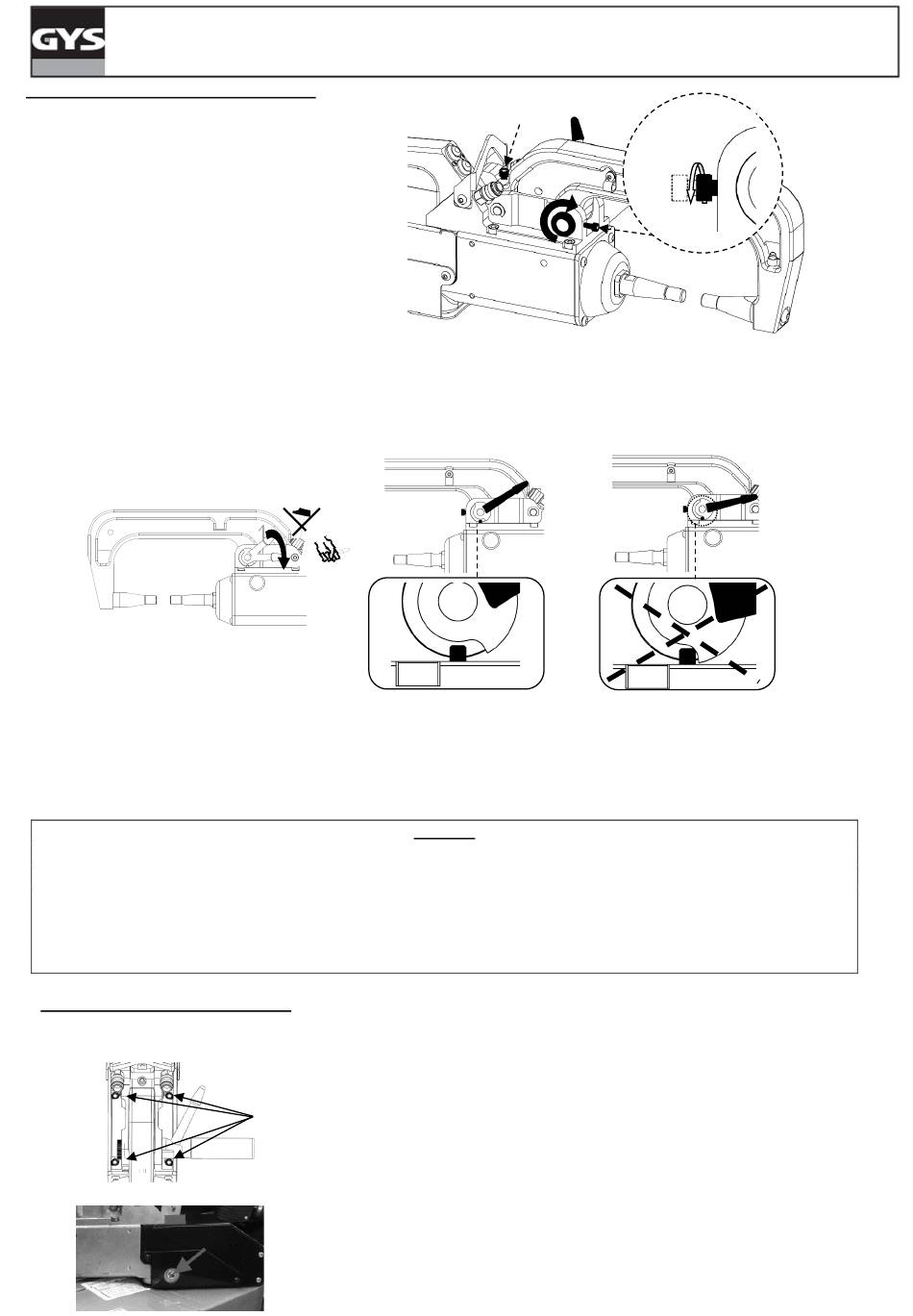 GYS